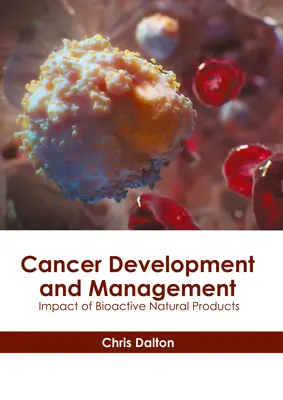 Cancer Development and Management
Impact of Bioactive Natural Products

Chris Dalton